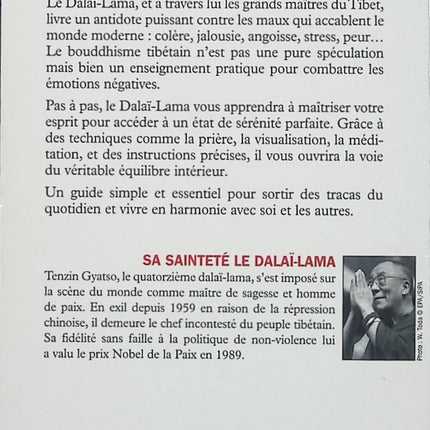 Le Dalaï-Lama, et à travers lui les grands maîtres du Tibet, livre un antidote puissant contre les maux qui accablent le monde moderne : colère, jalousie, angoisse, stress, peur… Le bouddhisme tibétain n'est pas une pure spéculation mais bien un enseignement pratique pour combattre les émotions négatives.

Pas à pas, le Dalaï-Lama vous apprendra à maîtriser votre esprit pour accéder à un état de sérénité parfaite. Grâce à des techniques comme la prière, la visualisation, la méditation, et des instructions précises, il vous ouvrira la voie du véritable équilibre intérieur.

Un guide simple et essentiel pour sortir des tracas du quotidien et vivre en harmonie avec soi et les autres.

SA SAINTETÉ LE DALAÏ-LAMA

Tenzin Gyatso, le quatorzième dalaï-lama, s'est imposé sur la scène du monde comme maître de sagesse et homme de paix. En exil depuis 1959 en raison de la répression chinoise, il demeure le chef incontesté du peuple tibétain. Sa fidélité sans faille à la politique de non-violence lui a valu le prix Nobel de la Paix en 1989.

Photo : W. Toda © EPA/SIPA